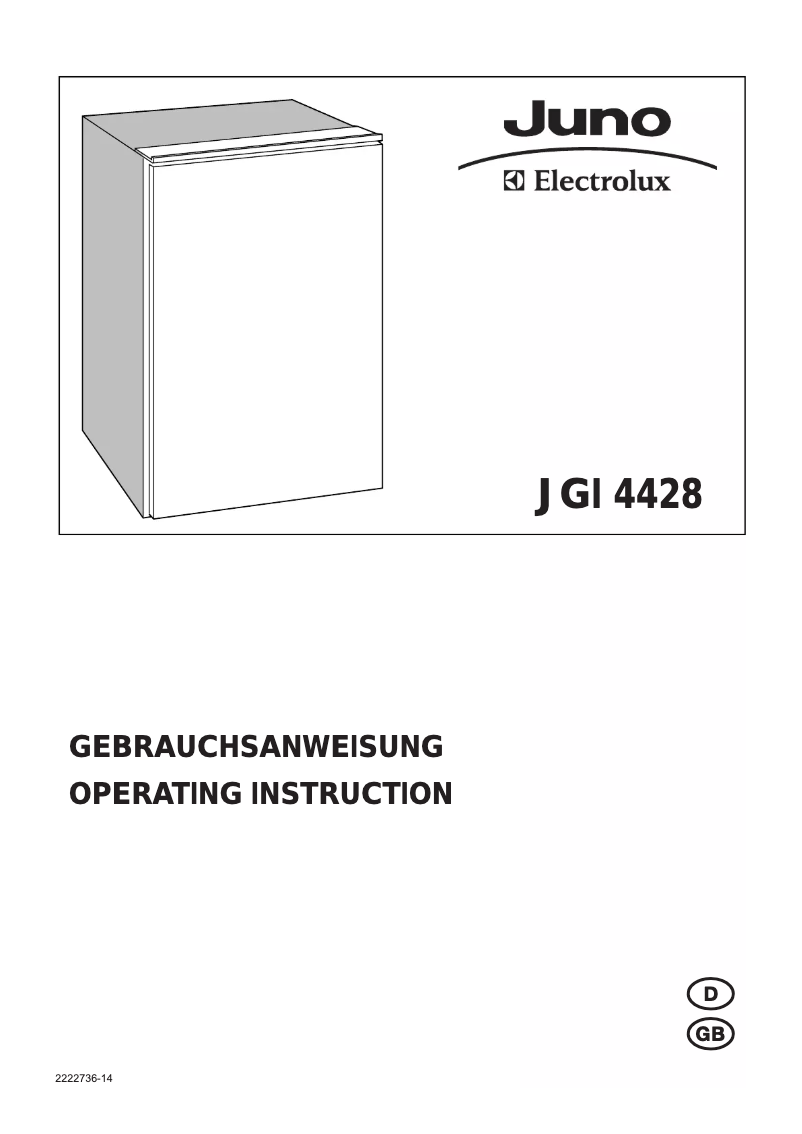 Juno
Electrolux

JGI 4428

GEBRAUCHSANWEISUNG
OPERATING INSTRUCTION

D
GB

2222736-14